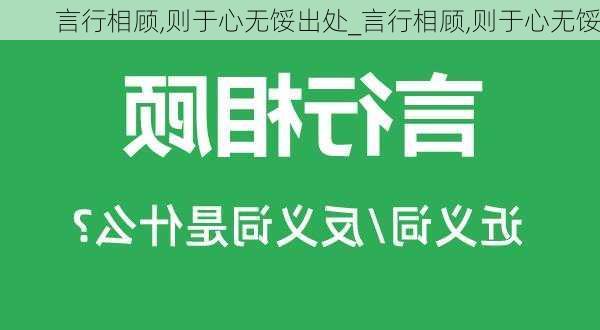 言行相顾,则于心无馁出处_言行相顾,则于心无馁

言行相顾

近义词/反义词是什么?